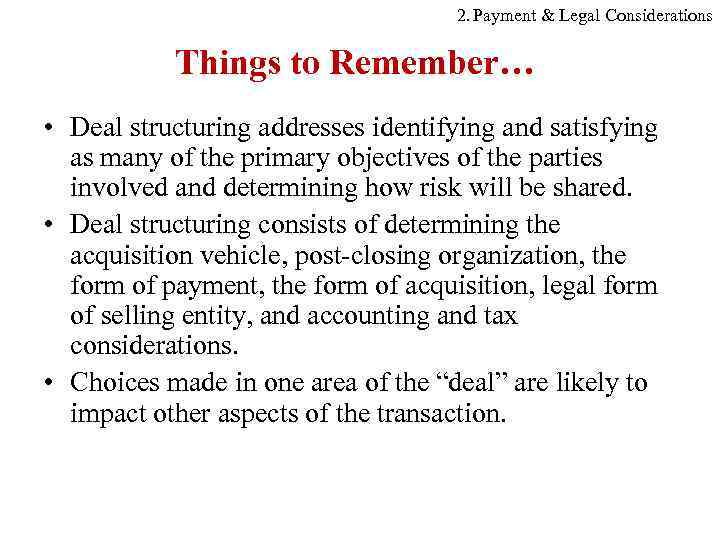 2. Payment & Legal Considerations

Things to Remember…

• Deal structuring addresses identifying and satisfying as many of the primary objectives of the parties involved and determining how risk will be shared.
• Deal structuring consists of determining the acquisition vehicle, post-closing organization, the form of payment, the form of acquisition, legal form of selling entity, and accounting and tax considerations.
• Choices made in one area of the “deal” are likely to impact other aspects of the transaction.